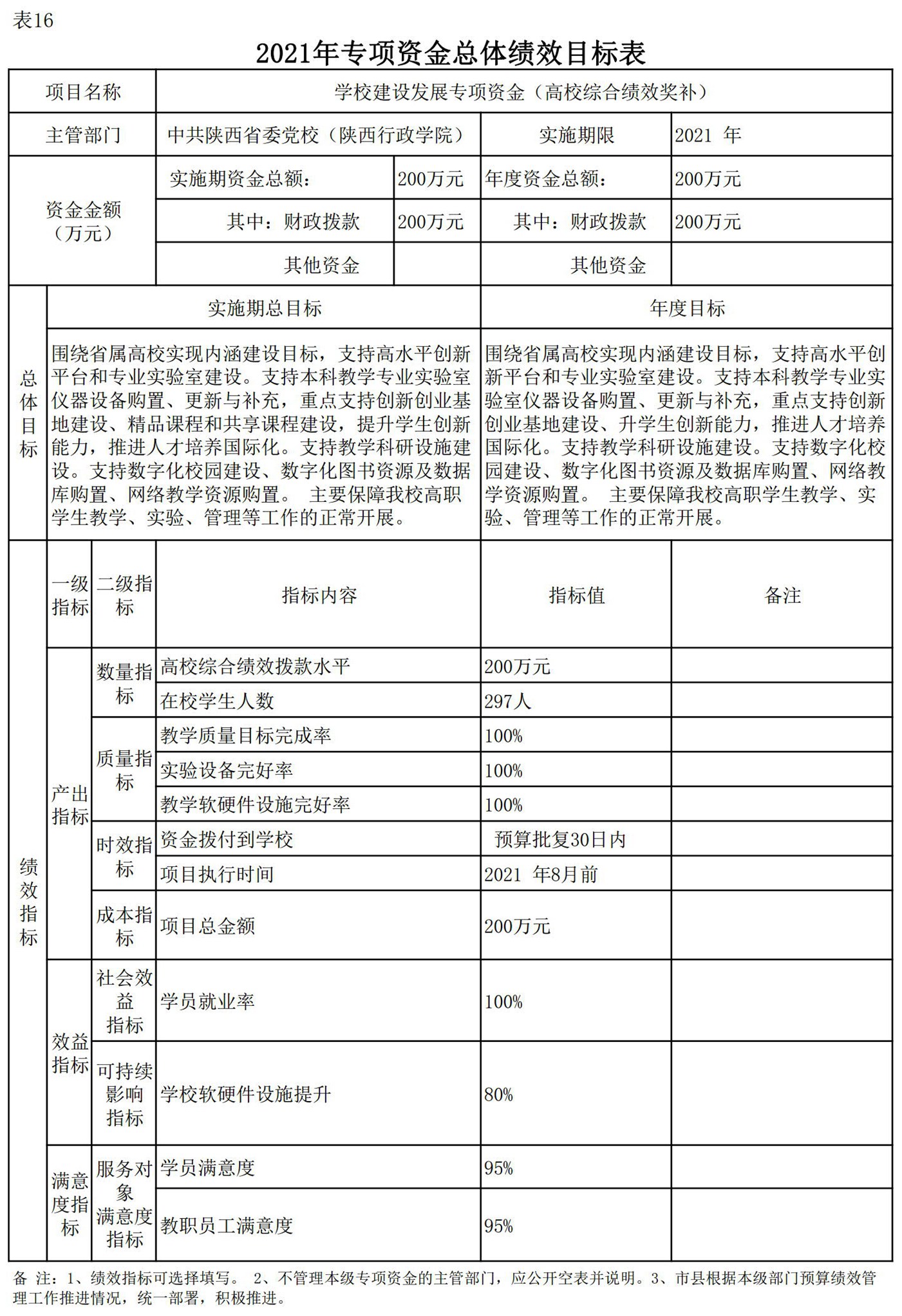 表16

2021年专项资金总体绩效目标表

| 项目名称 | 学校建设发展专项资金（高校综合绩效奖补） | | | |
|---|---|---|---|---|
| 主管部门 | 中共陕西省委党校（陕西行政学院） | | 实施期限 | 2021 年 |
| 资金金额（万元） | 实施期资金总额： | 200万元 | 年度资金总额： | 200万元 |
| | 其中：财政拨款 | 200万元 | 其中：财政拨款 | 200万元 |
| | 其他资金 | | 其他资金 | |

| 总体目标 | 实施期总目标 | 年度目标 |
|---|---|---|
| | 围绕省属高校实现内涵建设目标，支持高水平创新平台和专业实验室建设。支持本科教学专业实验室仪器设备购置、更新与补充，重点支持创新创业基地建设、精品课程和共享课程建设，提升学生创新能力，推进人才培养国际化。支持教学科研设施建设。支持数字化校园建设、数字化图书资源及数据库购置、网络教学资源购置。 主要保障我校高职学生教学、实验、管理等工作的正常开展。 | 围绕省属高校实现内涵建设目标，支持高水平创新平台和专业实验室建设。支持本科教学专业实验室仪器设备购置、更新与补充，重点支持创新创业基地建设、升学生创新能力，推进人才培养国际化。支持教学科研设施建设。支持数字化校园建设、数字化图书资源及数据库购置、网络教学资源购置。 主要保障我校高职学生教学、实验、管理等工作的正常开展。 |

| 绩效指标 | 一级指标 | 二级指标 | 指标内容 | 指标值 | 备注 |
|---|---|---|---|---|---|
| | 产出指标 | 数量指标 | 高校综合绩效拨款水平 | 200万元 | |
| | | | 在校学生人数 | 297人 | |
| | | 质量指标 | 教学质量目标完成率 | 100% | |
| | | | 实验设备完好率 | 100% | |
| | | | 教学软硬件设施完好率 | 100% | |
| | | 时效指标 | 资金拨付到学校 | 预算批复30日内 | |
| | | | 项目执行时间 | 2021 年8月前 | |
| | | 成本指标 | 项目总金额 | 200万元 | |
| | 效益指标 | 社会效益指标 | 学员就业率 | 100% | |
| | | 可持续影响指标 | 学校软硬件设施提升 | 80% | |
| | 满意度指标 | 服务对象满意度指标 | 学员满意度 | 95% | |
| | | | 教职员工满意度 | 95% | |

备 注：1、绩效指标可选择填写。 2、不管理本级专项资金的主管部门，应公开空表并说明。3、市县根据本级部门预算绩效管理工作推进情况，统一部署，积极推进。